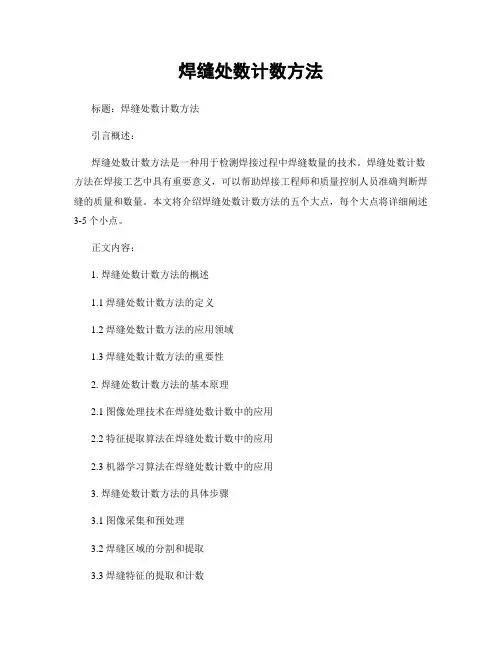 焊缝处数计数方法

标题：焊缝处数计数方法

引言概述：

焊缝处数计数方法是一种用于检测焊接过程中焊缝数量的技术。焊缝处数计数方法在焊接工艺中具有重要意义，可以帮助焊接工程师和质量控制人员准确判断焊缝的质量和数量。本文将介绍焊缝处数计数方法的五个大点，每个大点将详细阐述3-5个小点。

正文内容：

1. 焊缝处数计数方法的概述

1.1 焊缝处数计数方法的定义

1.2 焊缝处数计数方法的应用领域

1.3 焊缝处数计数方法的重要性

2. 焊缝处数计数方法的基本原理

2.1 图像处理技术在焊缝处数计数中的应用

2.2 特征提取算法在焊缝处数计数中的应用

2.3 机器学习算法在焊缝处数计数中的应用

3. 焊缝处数计数方法的具体步骤

3.1 图像采集和预处理

3.2 焊缝区域的分割和提取

3.3 焊缝特征的提取和计数